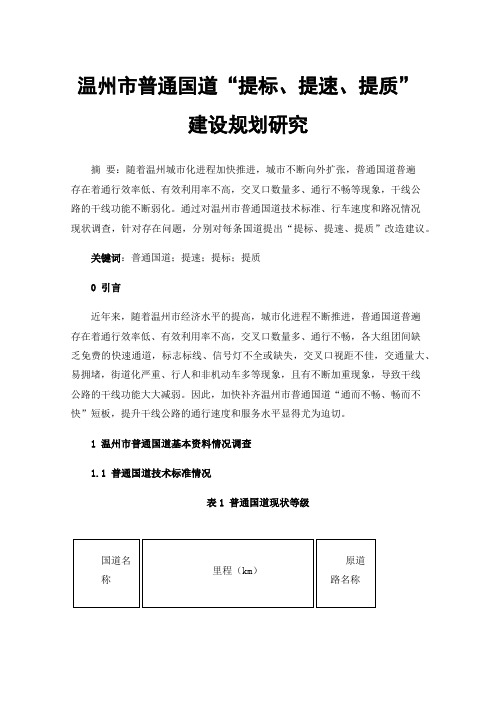 温州市普通国道“提标、提速、提质”建设规划研究

摘 要：随着温州城市化进程加快推进，城市不断向外扩张，普通国道普遍存在着通行效率低、有效利用率不高，交叉口数量多、通行不畅等现象，干线公路的干线功能不断弱化。通过对温州市普通国道技术标准、行车速度和路况情况现状调查，针对存在问题，分别对每条国道提出“提标、提速、提质”改造建议。

关键词：普通国道；提速；提标；提质

0 引言

近年来，随着温州市经济水平的提高，城市化进程不断推进，普通国道普遍存在着通行效率低、有效利用率不高，交叉口数量多、通行不畅，各大组团间缺乏免费的快速通道，标志标线、信号灯不全或缺失，交叉口视距不佳，交通量大、易拥堵，街道化严重、行人和非机动车多等现象，且有不断加重现象，导致干线公路的干线功能大大减弱。因此，加快补齐温州市普通国道“通而不畅、畅而不快”短板，提升干线公路的通行速度和服务水平显得尤为迫切。

1 温州市普通国道基本资料情况调查

1.1 普通国道技术标准情况

表 1 普通国道现状等级

| 国道名称 | 里程（km） | 原道路名称 |
|---|---|---|